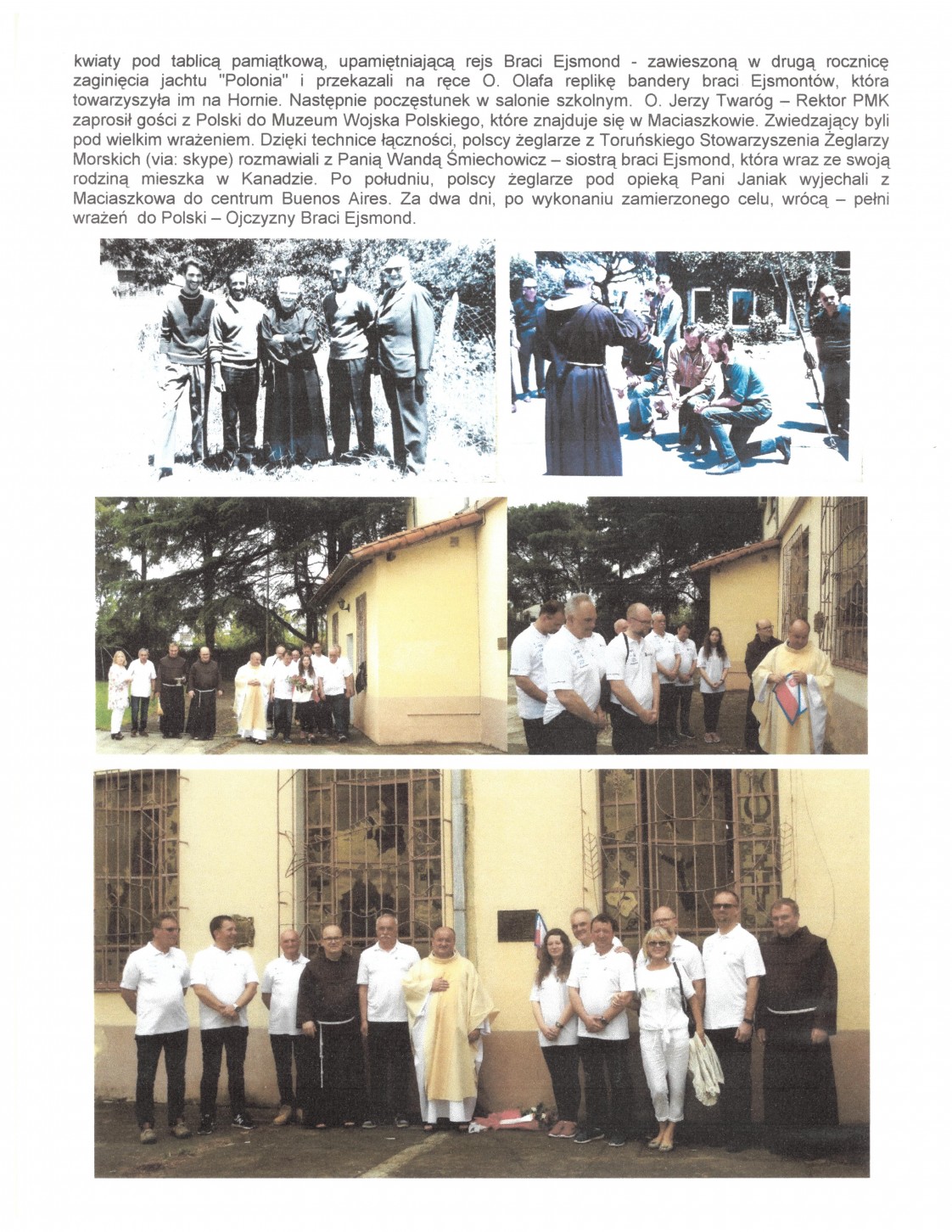 kwiaty pod tablicą pamiątkową, upamiętniającą rejs Braci Ejsmond - zawieszoną w drugą rocznicę zaginięcia jachtu "Polonia" i przekazali na ręce O. Olafa replikę bandery braci Ejsmontów, która towarzyszyła im na Hornie. Następnie poczęstunek w salonie szkolnym. O. Jerzy Twaróg – Rektor PMK zaprosił gości z Polski do Muzeum Wojska Polskiego, które znajduje się w Maciaszkowie. Zwiedzający byli pod wielkim wrażeniem. Dzięki technice łączności, polscy żeglarze z Toruńskiego Stowarzyszenia Żeglarzy Morskich (via: skype) rozmawiali z Panią Wandą Śmiechowicz – siostrą braci Ejsmond, która wraz ze swoją rodziną mieszka w Kanadzie. Po południu, polscy żeglarze pod opieką Pani Janiak wyjechali z Maciaszkowa do centrum Buenos Aires. Za dwa dni, po wykonaniu zamierzonego celu, wrócą – pełni wrażeń do Polski – Ojczyzny Braci Ejsmond.